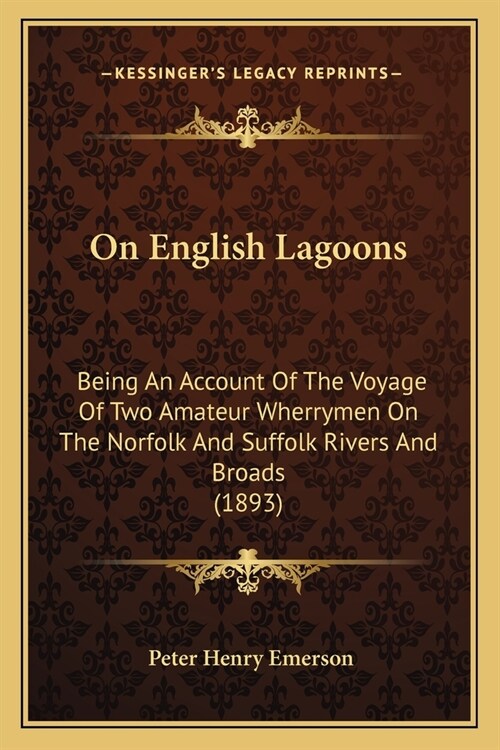 —KESSINGER'S LEGACY REPRINTS—

On English Lagoons

Being An Account Of The Voyage Of Two Amateur Wherrymen On The Norfolk And Suffolk Rivers And Broads
(1893)

Peter Henry Emerson